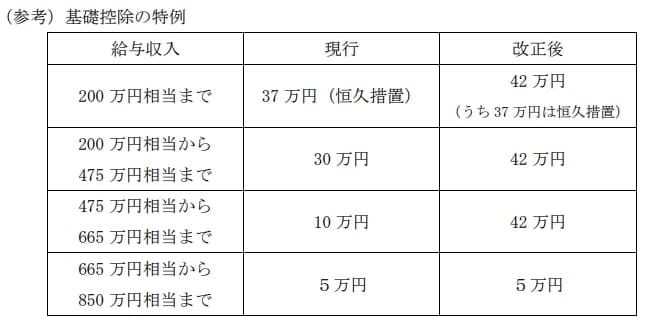 （参考）基礎控除の特例

| 給与収入 | 現行 | 改正後 |
|---|---|---|
| 200 万円相当まで | 37 万円（恒久措置） | 42 万円 （うち 37 万円は恒久措置） |
| 200 万円相当から 475 万円相当まで | 30 万円 | 42 万円 |
| 475 万円相当から 665 万円相当まで | 10 万円 | 42 万円 |
| 665 万円相当から 850 万円相当まで | 5 万円 | 5 万円 |